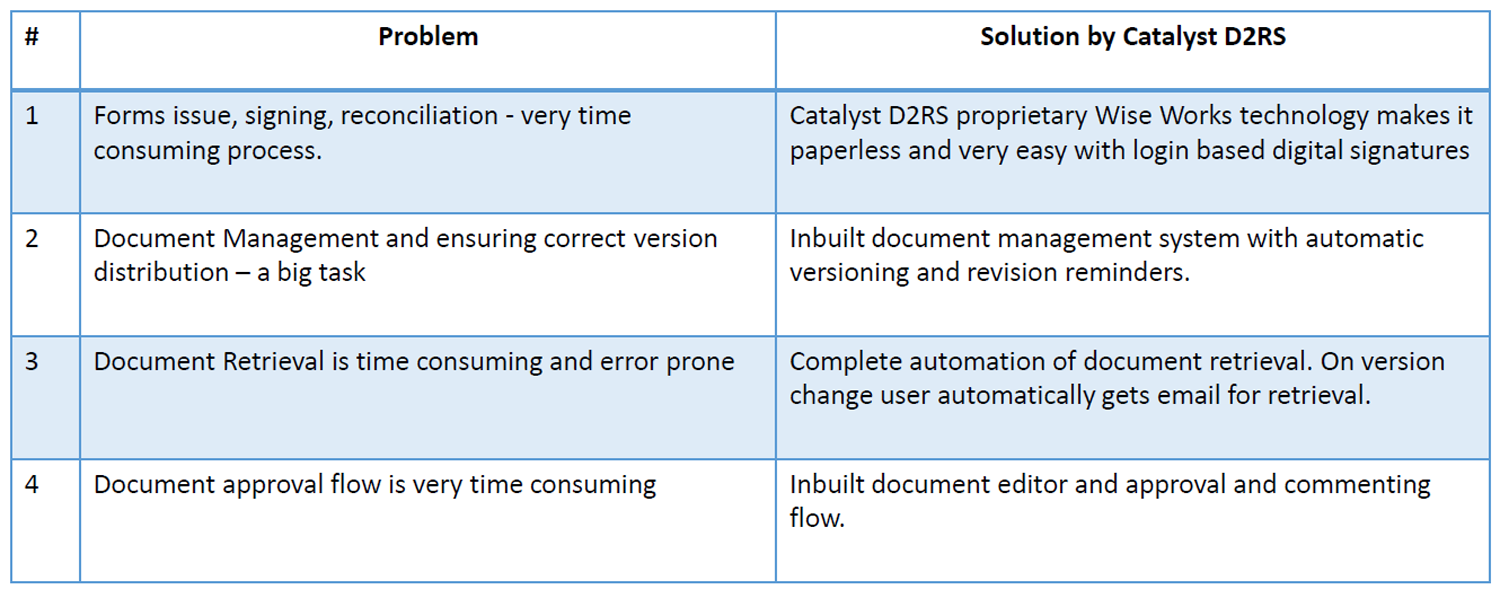 | # | Problem | Solution by Catalyst D2RS |
|---|---|---|
| 1 | Forms issue, signing, reconciliation - very time consuming process. | Catalyst D2RS proprietary Wise Works technology makes it paperless and very easy with login based digital signatures |
| 2 | Document Management and ensuring correct version distribution – a big task | Inbuilt document management system with automatic versioning and revision reminders. |
| 3 | Document Retrieval is time consuming and error prone | Complete automation of document retrieval. On version change user automatically gets email for retrieval. |
| 4 | Document approval flow is very time consuming | Inbuilt document editor and approval and commenting flow. |